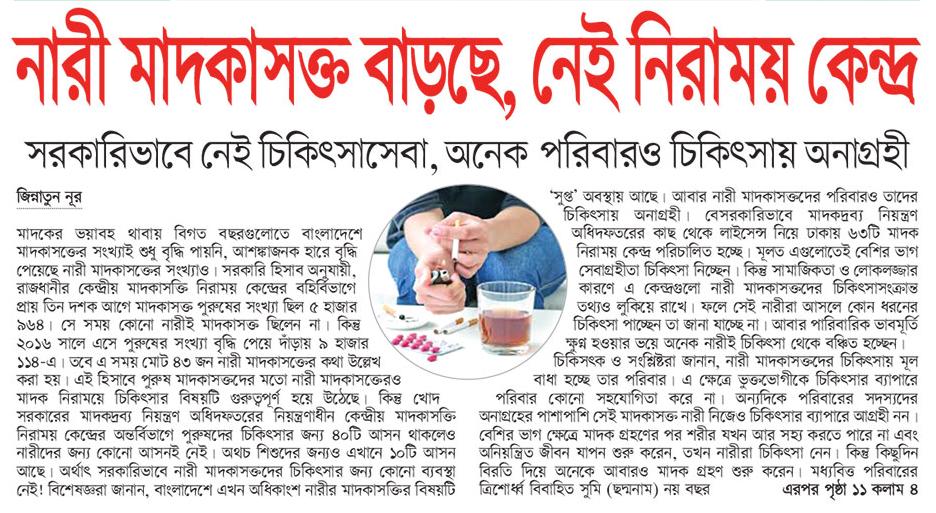 নারী মাদকাসক্ত বাড়ছে, নেই নিরাময় কেন্দ্র

সরকারিভাবে নেই চিকিৎসাসেবা, অনেক পরিবারও চিকিৎসায় অনাগ্রহী

জিন্নাতুন নূর

মাদকের ভয়াবহ থাবায় বিগত বছরগুলোতে বাংলাদেশে মাদকাসক্তের সংখ্যাই শুধু বৃদ্ধি পায়নি, আশঙ্কাজনক হারে বৃদ্ধি পেয়েছে নারী মাদকাসক্তের সংখ্যাও। সরকারি হিসাব অনুযায়ী, রাজধানীর কেন্দ্রীয় মাদকাসক্তি নিরাময় কেন্দ্রের বহির্বিভাগে প্রায় তিন দশক আগে মাদকাসক্ত পুরুষের সংখ্যা ছিল ৫ হাজার ৯৬৪। সে সময় কোনো নারীই মাদকাসক্ত ছিলেন না। কিন্তু ২০১৬ সালে এসে পুরুষের সংখ্যা বৃদ্ধি পেয়ে দাঁড়ায় ৯ হাজার ১১৪-এ। তবে এ সময় মোট ৪৩ জন নারী মাদকাসক্তের কথা উল্লেখ করা হয়। এই হিসাবে পুরুষ মাদকাসক্তদের মতো নারী মাদকাসক্তেরও মাদক নিরাময়ে চিকিৎসার বিষয়টি গুরুত্বপূর্ণ হয়ে উঠেছে। কিন্তু খোদ সরকারের মাদকদ্রব্য নিয়ন্ত্রণ অধিদফতরের নিয়ন্ত্রণাধীন কেন্দ্রীয় মাদকাসক্তি নিরাময় কেন্দ্রের অন্তর্বিভাগে পুরুষদের চিকিৎসার জন্য ৪০টি আসন থাকলেও নারীদের জন্য কোনো আসনই নেই। অথচ শিশুদের জন্যও এখানে ১০টি আসন আছে। অর্থাৎ সরকারিভাবে নারী মাদকাসক্তদের চিকিৎসার জন্য কোনো ব্যবস্থা নেই! বিশেষজ্ঞরা জানান, বাংলাদেশে এখন অধিকাংশ নারীর মাদকাসক্তির বিষয়টি 'সুপ্ত' অবস্থায় আছে। আবার নারী মাদকাসক্তদের পরিবারও তাদের চিকিৎসায় অনাগ্রহী। বেসরকারিভাবে মাদকদ্রব্য নিয়ন্ত্রণ অধিদফতরের কাছ থেকে লাইসেন্স নিয়ে ঢাকায় ৬৩টি মাদক নিরাময় কেন্দ্র পরিচালিত হচ্ছে। মূলত এগুলোতেই বেশির ভাগ সেবাগ্রহীতা চিকিৎসা নিচ্ছেন। কিন্তু সামাজিকতা ও লোকলজ্জার কারণে এ কেন্দ্রগুলো নারী মাদকাসক্তদের চিকিৎসাসংক্রান্ত তথ্যও লুকিয়ে রাখে। ফলে সেই নারীরা আসলে কোন ধরনের চিকিৎসা পাচ্ছেন তা জানা যাচ্ছে না। আবার পারিবারিক ভাবমূর্তি ক্ষুণ্ন হওয়ার ভয়ে অনেক নারীই চিকিৎসা থেকে বঞ্চিত হচ্ছেন।

চিকিৎসক ও সংশ্লিষ্টরা জানান, নারী মাদকাসক্তদের চিকিৎসায় মূল বাধা হচ্ছে তার পরিবার। এ ক্ষেত্রে ভুক্তভোগীকে চিকিৎসার ব্যাপারে পরিবার কোনো সহযোগিতা করে না। অন্যদিকে পরিবারের সদস্যদের অনাগ্রহের পাশাপাশি সেই মাদকাসক্ত নারী নিজেও চিকিৎসার ব্যাপারে আগ্রহী নন। বেশির ভাগ ক্ষেত্রে মাদক গ্রহণের পর শরীর যখন আর সহ্য করতে পারে না এবং অনিয়ন্ত্রিত জীবন যাপন শুরু করেন, তখন নারীরা চিকিৎসা নেন। কিন্তু কিছুদিন বিরতি দিয়ে অনেকে আবারও মাদক গ্রহণ শুরু করেন। মধ্যবিত্ত পরিবারের ত্রিশোর্ধ্ব বিবাহিত সুমি (ছদ্মনাম) নয় বছর

এরপর পৃষ্ঠা ১১ কলাম ৪